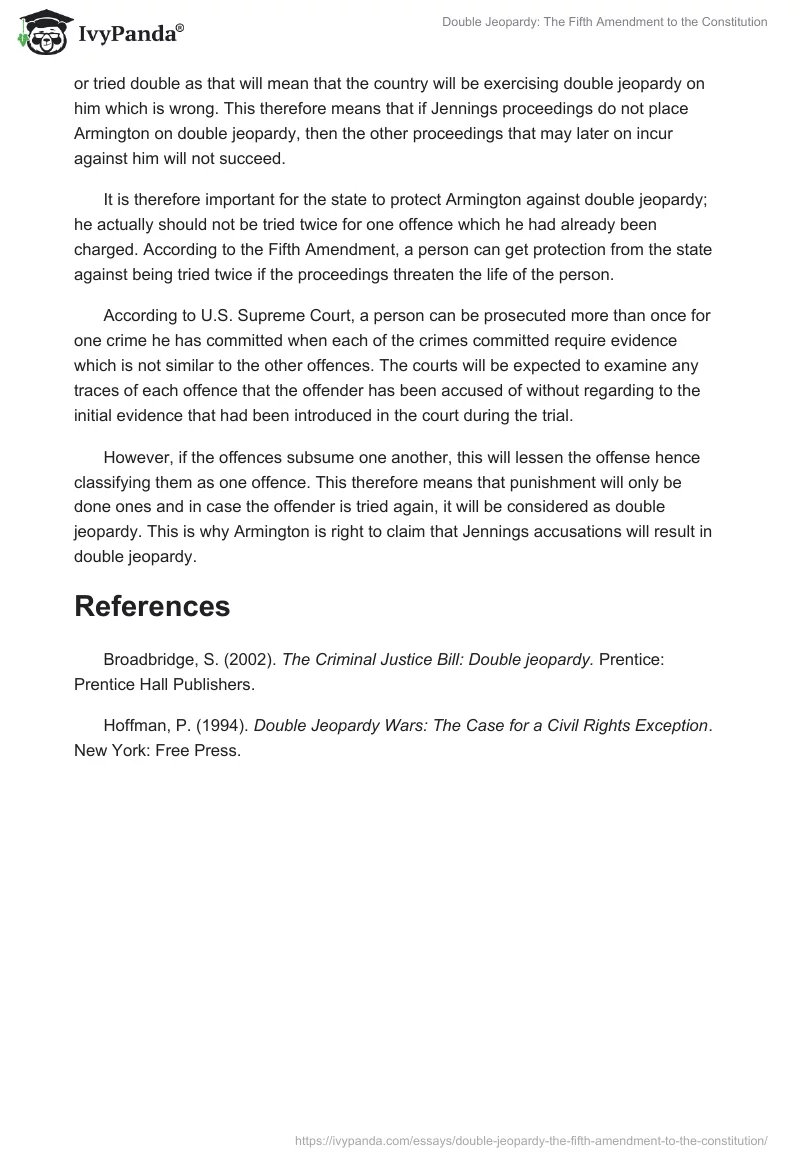 IvyPanda®

Double Jeopardy: The Fifth Amendment to the Constitution

or tried double as that will mean that the country will be exercising double jeopardy on him which is wrong. This therefore means that if Jennings proceedings do not place Armington on double jeopardy, then the other proceedings that may later on incur against him will not succeed.

It is therefore important for the state to protect Armington against double jeopardy; he actually should not be tried twice for one offence which he had already been charged. According to the Fifth Amendment, a person can get protection from the state against being tried twice if the proceedings threaten the life of the person.

According to U.S. Supreme Court, a person can be prosecuted more than once for one crime he has committed when each of the crimes committed require evidence which is not similar to the other offences. The courts will be expected to examine any traces of each offence that the offender has been accused of without regarding to the initial evidence that had been introduced in the court during the trial.

However, if the offences subsume one another, this will lessen the offense hence classifying them as one offence. This therefore means that punishment will only be done ones and in case the offender is tried again, it will be considered as double jeopardy. This is why Armington is right to claim that Jennings accusations will result in double jeopardy.

References

Broadbridge, S. (2002). The Criminal Justice Bill: Double jeopardy. Prentice: Prentice Hall Publishers.

Hoffman, P. (1994). Double Jeopardy Wars: The Case for a Civil Rights Exception. New York: Free Press.

https://ivypanda.com/essays/double-jeopardy-the-fifth-amendment-to-the-constitution/